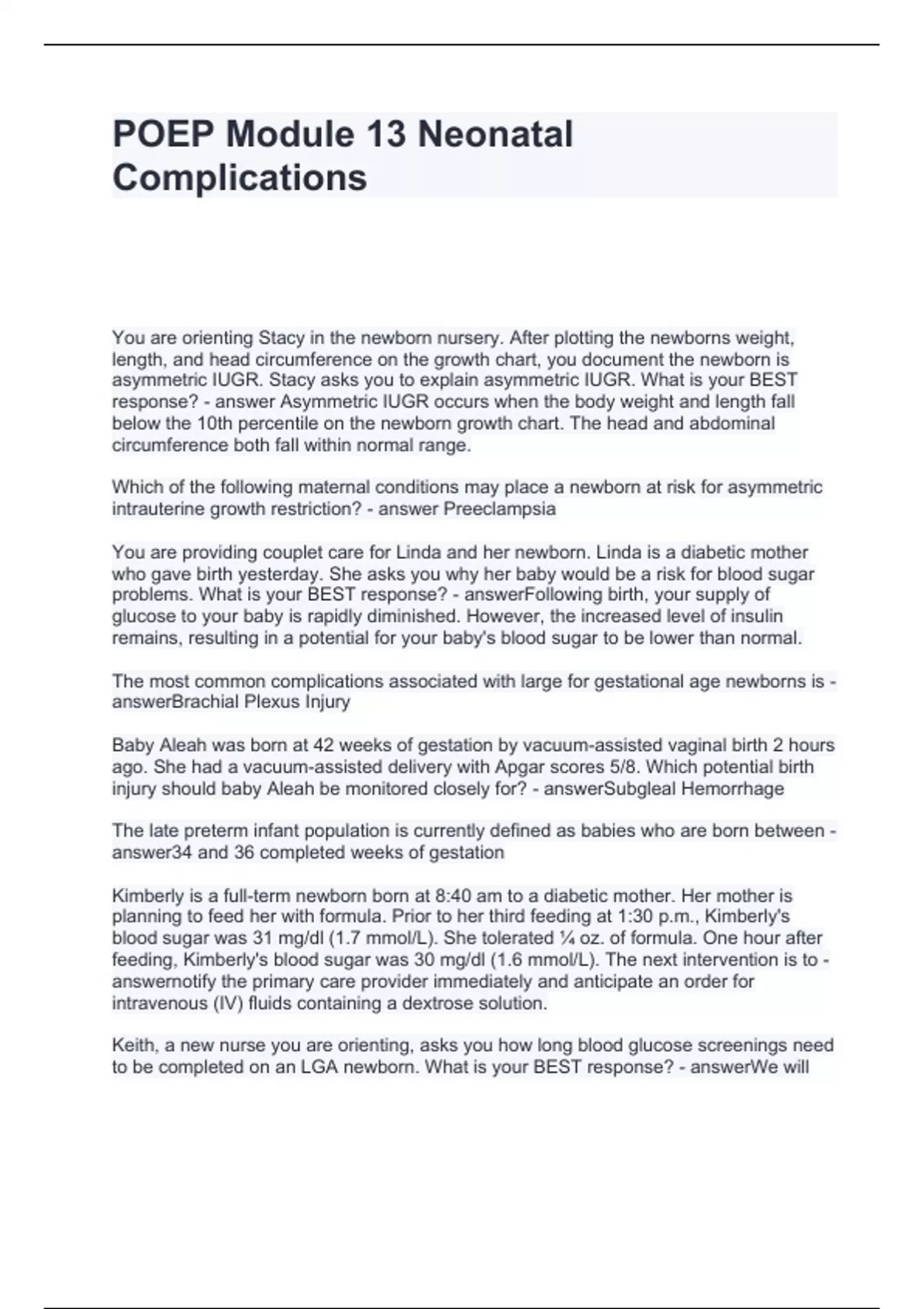 POEP Module 13 Neonatal Complications

You are orienting Stacy in the newborn nursery. After plotting the newborns weight, length, and head circumference on the growth chart, you document the newborn is asymmetric IUGR. Stacy asks you to explain asymmetric IUGR. What is your BEST response? - answer Asymmetric IUGR occurs when the body weight and length fall below the 10th percentile on the newborn growth chart. The head and abdominal circumference both fall within normal range.

Which of the following maternal conditions may place a newborn at risk for asymmetric intrauterine growth restriction? - answer Preeclampsia

You are providing couplet care for Linda and her newborn. Linda is a diabetic mother who gave birth yesterday. She asks you why her baby would be a risk for blood sugar problems. What is your BEST response? - answerFollowing birth, your supply of glucose to your baby is rapidly diminished. However, the increased level of insulin remains, resulting in a potential for your baby's blood sugar to be lower than normal.

The most common complications associated with large for gestational age newborns is - answerBrachial Plexus Injury

Baby Aleah was born at 42 weeks of gestation by vacuum-assisted vaginal birth 2 hours ago. She had a vacuum-assisted delivery with Apgar scores 5/8. Which potential birth injury should baby Aleah be monitored closely for? - answerSubgleal Hemorrhage

The late preterm infant population is currently defined as babies who are born between - answer34 and 36 completed weeks of gestation

Kimberly is a full-term newborn born at 8:40 am to a diabetic mother. Her mother is planning to feed her with formula. Prior to her third feeding at 1:30 p.m., Kimberly's blood sugar was 31 mg/dl (1.7 mmol/L). She tolerated ¼ oz. of formula. One hour after feeding, Kimberly's blood sugar was 30 mg/dl (1.6 mmol/L). The next intervention is to - answernotify the primary care provider immediately and anticipate an order for intravenous (IV) fluids containing a dextrose solution.

Keith, a new nurse you are orienting, asks you how long blood glucose screenings need to be completed on an LGA newborn. What is your BEST response? - answerWe will